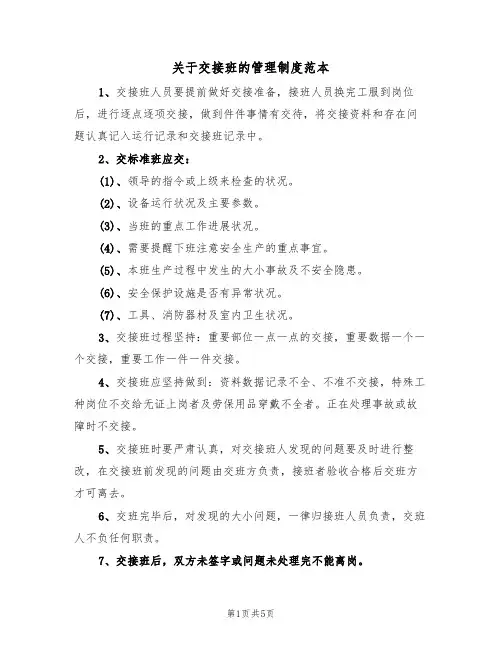 关于交接班的管理制度范本

1、交接班人员要提前做好交接准备，接班人员换完工服到岗位后，进行逐点逐项交接，做到件件事情有交待，将交接资料和存在问题认真记入运行记录和交接班记录中。

2、交标准班应交：

(1)、领导的指令或上级来检查的状况。

(2)、设备运行状况及主要参数。

(3)、当班的重点工作进展状况。

(4)、需要提醒下班注意安全生产的重点事宜。

(5)、本班生产过程中发生的大小事故及不安全隐患。

(6)、安全保护设施是否有异常状况。

(7)、工具、消防器材及室内卫生状况。

3、交接班过程坚持：重要部位一点一点的交接，重要数据一个一个交接，重要工作一件一件交接。

4、交接班应坚持做到：资料数据记录不全、不准不交接，特殊工种岗位不交给无证上岗者及劳保用品穿戴不全者。正在处理事故或故障时不交接。

5、交接班时要严肃认真，对交接班人发现的问题要及时进行整改，在交接班前发现的问题由交班方负责，接班者验收合格后交班方才可离去。

6、交班完毕后，对发现的大小问题，一律归接班人员负责，交班人不负任何职责。

7、交接班后，双方未签字或问题未处理完不能离岗。

第1页共5页